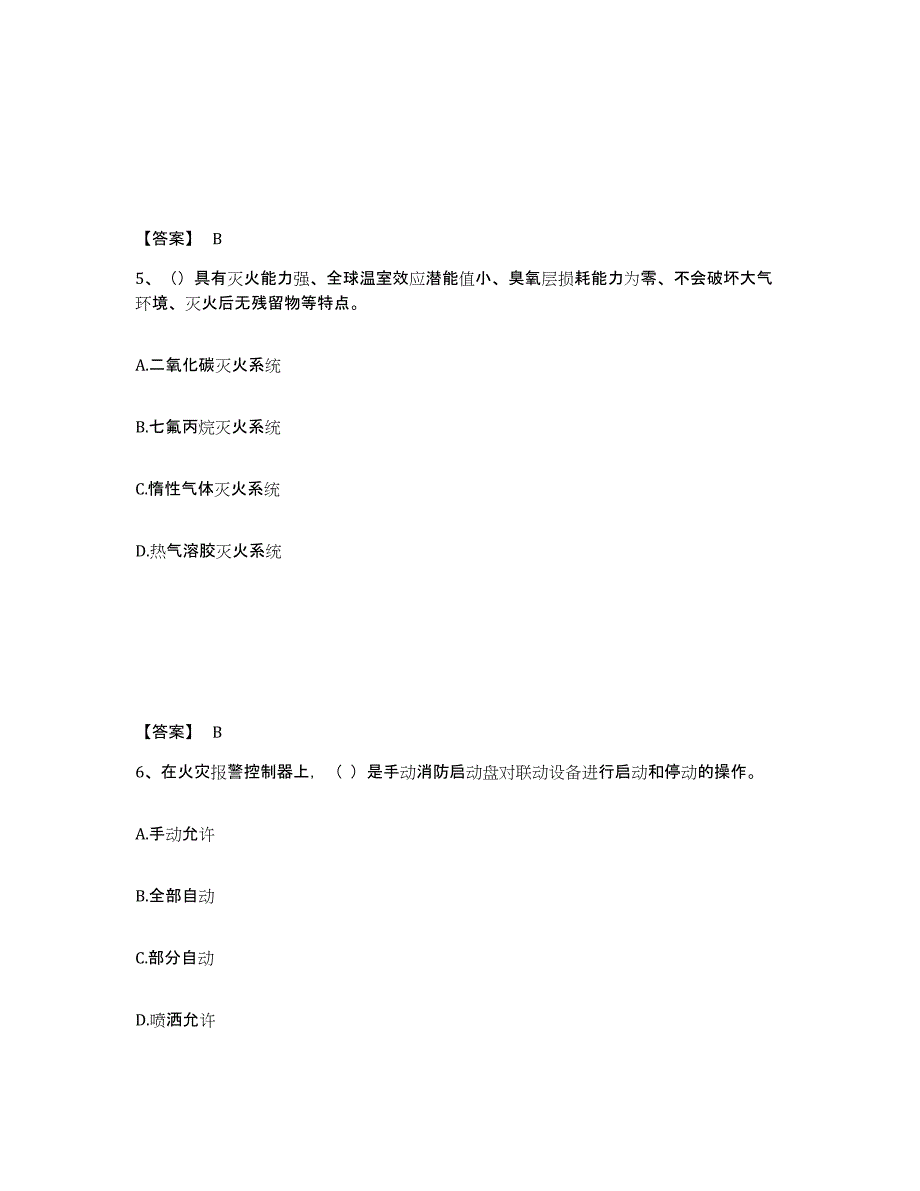 【答案】 B

5、（）具有灭火能力强、全球温室效应潜能值小、臭氧层损耗能力为零、不会破坏大气环境、灭火后无残留物等特点。

A.二氧化碳灭火系统

B.七氟丙烷灭火系统

C.惰性气体灭火系统

D.热气溶胶灭火系统

【答案】 B

6、在火灾报警控制器上，（ ）是手动消防启动盘对联动设备进行启动和停动的操作。

A.手动允许

B.全部自动

C.部分自动

D.喷洒允许